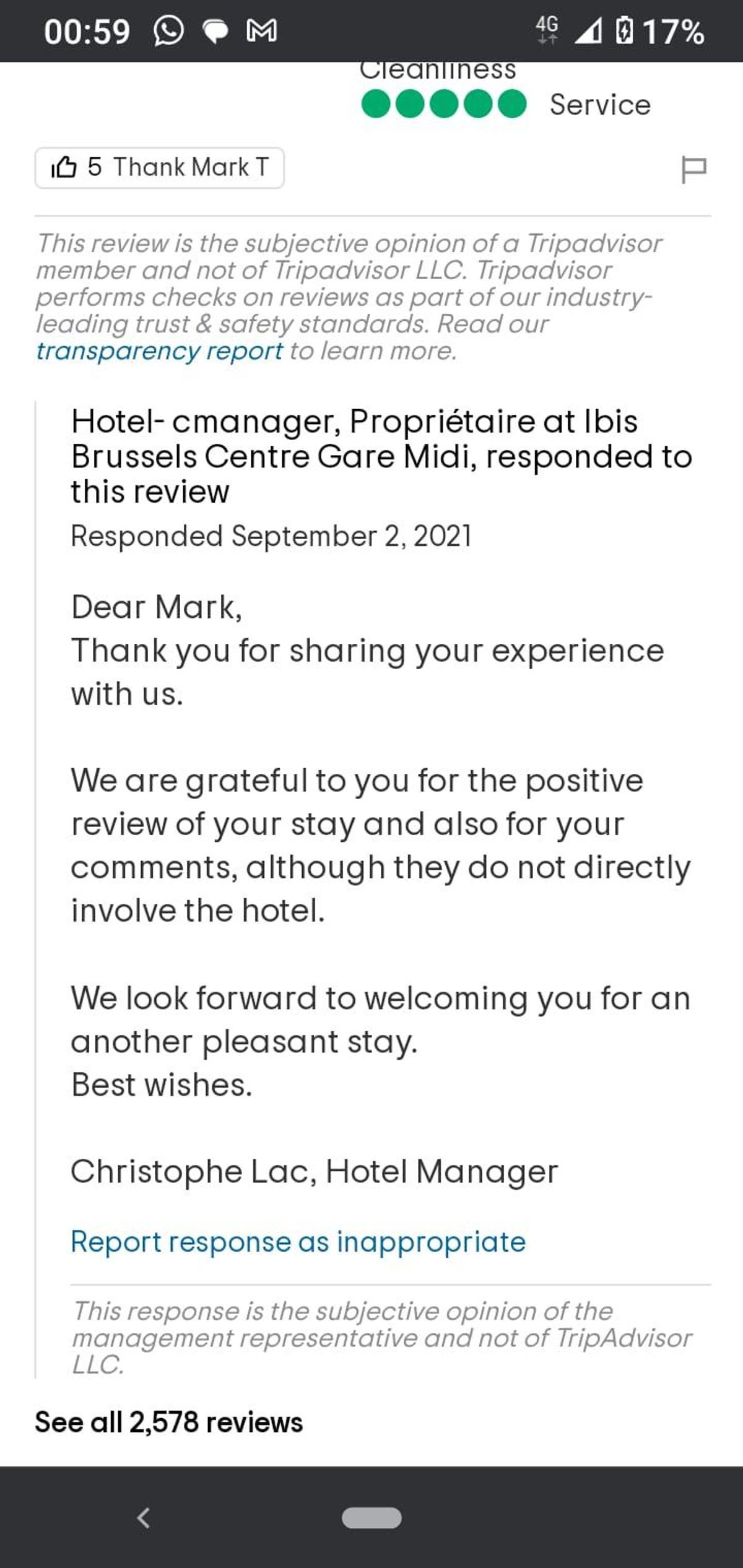 00:59 4G 17%

Cleanliness

Service

5 Thank Mark T

This review is the subjective opinion of a Tripadvisor member and not of Tripadvisor LLC. Tripadvisor performs checks on reviews as part of our industry-leading trust & safety standards. Read our transparency report to learn more.

Hotel- cmanager, Propriétaire at Ibis Brussels Centre Gare Midi, responded to this review

Responded September 2, 2021

Dear Mark,
Thank you for sharing your experience with us.

We are grateful to you for the positive review of your stay and also for your comments, although they do not directly involve the hotel.

We look forward to welcoming you for an another pleasant stay.
Best wishes.

Christophe Lac, Hotel Manager

Report response as inappropriate

This response is the subjective opinion of the management representative and not of TripAdvisor LLC.

See all 2,578 reviews